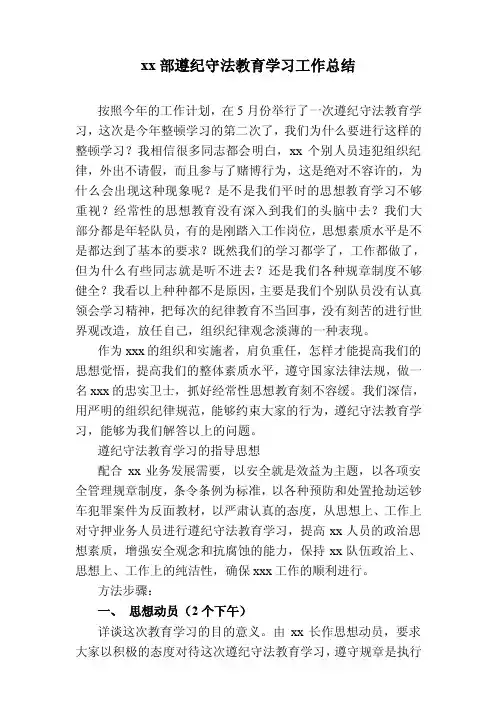 xx 部遵纪守法教育学习工作总结

按照今年的工作计划，在 5 月份举行了一次遵纪守法教育学习，这次是今年整顿学习的第二次了，我们为什么要进行这样的整顿学习？我相信很多同志都会明白，xx 个别人员违犯组织纪律，外出不请假，而且参与了赌博行为，这是绝对不容许的，为什么会出现这种现象呢？是不是我们平时的思想教育学习不够重视？经常性的思想教育没有深入到我们的头脑中去？我们大部分都是年轻队员，有的是刚踏入工作岗位，思想素质水平是不是都达到了基本的要求？既然我们的学习都学了，工作都做了，但为什么有些同志就是听不进去？还是我们各种规章制度不够健全？我看以上种种都不是原因，主要是我们个别队员没有认真领会学习精神，把每次的纪律教育不当回事，没有刻苦的进行世界观改造，放任自己，组织纪律观念淡薄的一种表现。

作为 xxx 的组织和实施者，肩负重任，怎样才能提高我们的思想觉悟，提高我们的整体素质水平，遵守国家法律法规，做一名 xxx 的忠实卫士，抓好经常性思想教育刻不容缓。我们深信，用严明的组织纪律规范，能够约束大家的行为，遵纪守法教育学习，能够为我们解答以上的问题。

遵纪守法教育学习的指导思想

配合 xx 业务发展需要，以安全就是效益为主题，以各项安全管理规章制度，条令条例为标准，以各种预防和处置抢劫运钞车犯罪案件为反面教材，以严肃认真的态度，从思想上、工作上对守押业务人员进行遵纪守法教育学习，提高 xx 人员的政治思想素质，增强安全观念和抗腐蚀的能力，保持 xx 队伍政治上、思想上、工作上的纯洁性，确保 xxx 工作的顺利进行。

方法步骤：

一、 思想动员（2 个下午）

详谈这次教育学习的目的意义。由 xx 长作思想动员，要求大家以积极的态度对待这次遵纪守法教育学习，遵守规章是执行